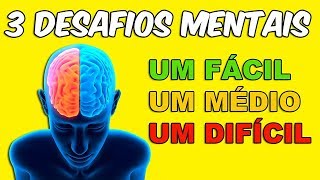 3 DESAFIOS MENTAIS

UM FÁCIL
UM MÉDIO
UM DIFÍCIL